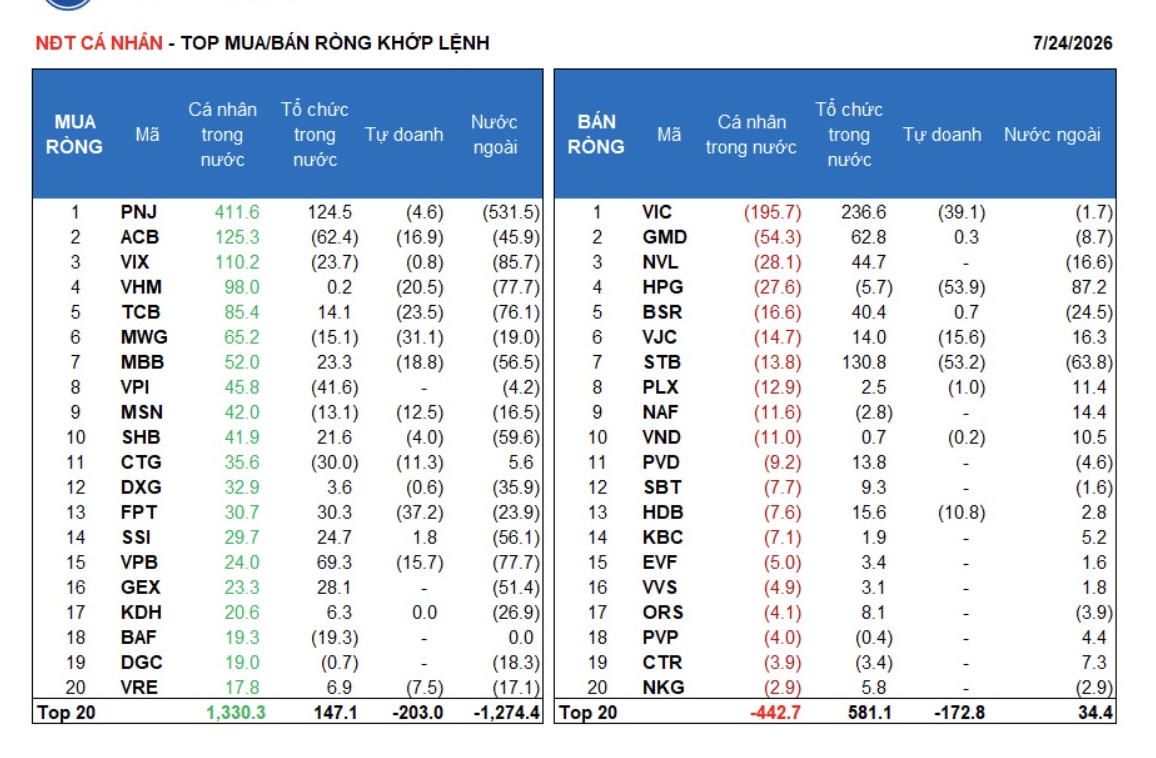 NĐT CÁ NHÂN - TOP MUA/BÁN RÒNG KHỚP LỆNH

7/24/2026

| MUA RÒNG | Mã | Cá nhân trong nước | Tổ chức trong nước | Tự doanh | Nước ngoài |
|---|---|---|---|---|---|
| 1 | PNJ | 411.6 | 124.5 | (4.6) | (531.5) |
| 2 | ACB | 125.3 | (62.4) | (16.9) | (45.9) |
| 3 | VIX | 110.2 | (23.7) | (0.8) | (85.7) |
| 4 | VHM | 98.0 | 0.2 | (20.5) | (77.7) |
| 5 | TCB | 85.4 | 14.1 | (23.5) | (76.1) |
| 6 | MWG | 65.2 | (15.1) | (31.1) | (19.0) |
| 7 | MBB | 52.0 | 23.3 | (18.8) | (56.5) |
| 8 | VPI | 45.8 | (41.6) | - | (4.2) |
| 9 | MSN | 42.0 | (13.1) | (12.5) | (16.5) |
| 10 | SHB | 41.9 | 21.6 | (4.0) | (59.6) |
| 11 | CTG | 35.6 | (30.0) | (11.3) | 5.6 |
| 12 | DXG | 32.9 | 3.6 | (0.6) | (35.9) |
| 13 | FPT | 30.7 | 30.3 | (37.2) | (23.9) |
| 14 | SSI | 29.7 | 24.7 | 1.8 | (56.1) |
| 15 | VPB | 24.0 | 69.3 | (15.7) | (77.7) |
| 16 | GEX | 23.3 | 28.1 | - | (51.4) |
| 17 | KDH | 20.6 | 6.3 | 0.0 | (26.9) |
| 18 | BAF | 19.3 | (19.3) | - | 0.0 |
| 19 | DGC | 19.0 | (0.7) | - | (18.3) |
| 20 | VRE | 17.8 | 6.9 | (7.5) | (17.1) |
| Top 20 | | 1,330.3 | 147.1 | -203.0 | -1,274.4 |

| BÁN RÒNG | Mã | Cá nhân trong nước | Tổ chức trong nước | Tự doanh | Nước ngoài |
|---|---|---|---|---|---|
| 1 | VIC | (195.7) | 236.6 | (39.1) | (1.7) |
| 2 | GMD | (54.3) | 62.8 | 0.3 | (8.7) |
| 3 | NVL | (28.1) | 44.7 | - | (16.6) |
| 4 | HPG | (27.6) | (5.7) | (53.9) | 87.2 |
| 5 | BSR | (16.6) | 40.4 | 0.7 | (24.5) |
| 6 | VJC | (14.7) | 14.0 | (15.6) | 16.3 |
| 7 | STB | (13.8) | 130.8 | (53.2) | (63.8) |
| 8 | PLX | (12.9) | 2.5 | (1.0) | 11.4 |
| 9 | NAF | (11.6) | (2.8) | - | 14.4 |
| 10 | VND | (11.0) | 0.7 | (0.2) | 10.5 |
| 11 | PVD | (9.2) | 13.8 | - | (4.6) |
| 12 | SBT | (7.7) | 9.3 | - | (1.6) |
| 13 | HDB | (7.6) | 15.6 | (10.8) | 2.8 |
| 14 | KBC | (7.1) | 1.9 | - | 5.2 |
| 15 | EVF | (5.0) | 3.4 | - | 1.6 |
| 16 | VVS | (4.9) | 3.1 | - | 1.8 |
| 17 | ORS | (4.1) | 8.1 | - | (3.9) |
| 18 | PVP | (4.0) | (0.4) | - | 4.4 |
| 19 | CTR | (3.9) | (3.4) | - | 7.3 |
| 20 | NKG | (2.9) | 5.8 | - | (2.9) |
| Top 20 | | -442.7 | 581.1 | -172.8 | 34.4 |